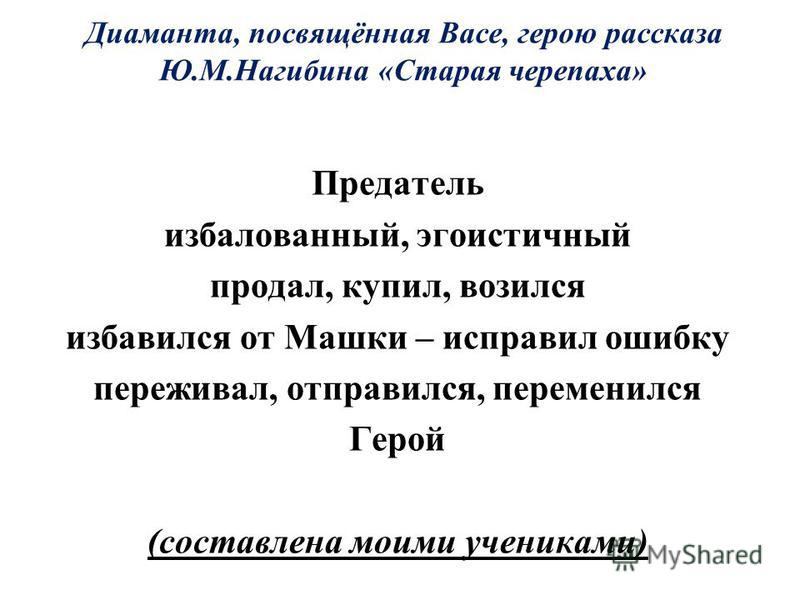 Диаманта, посвящённая Васе, герою рассказа Ю.М.Нагибина «Старая черепаха»

Предатель
избалованный, эгоистичный
продал, купил, возился
избавился от Машки – исправил ошибку
переживал, отправился, переменился
Герой

(составлена моими учениками)

MyShared